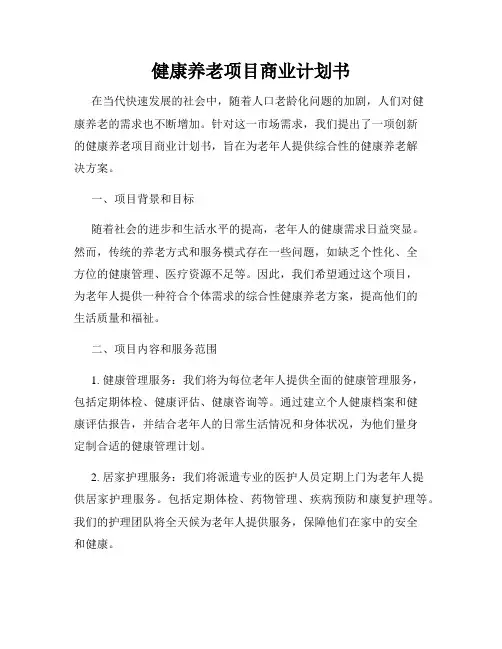 健康养老项目商业计划书

在当代快速发展的社会中，随着人口老龄化问题的加剧，人们对健康养老的需求也不断增加。针对这一市场需求，我们提出了一项创新的健康养老项目商业计划书，旨在为老年人提供综合性的健康养老解决方案。

一、项目背景和目标

随着社会的进步和生活水平的提高，老年人的健康需求日益突显。然而，传统的养老方式和服务模式存在一些问题，如缺乏个性化、全方位的健康管理、医疗资源不足等。因此，我们希望通过这个项目，为老年人提供一种符合个体需求的综合性健康养老方案，提高他们的生活质量和福祉。

二、项目内容和服务范围

1. 健康管理服务：我们将为每位老年人提供全面的健康管理服务，包括定期体检、健康评估、健康咨询等。通过建立个人健康档案和健康评估报告，并结合老年人的日常生活情况和身体状况，为他们量身定制合适的健康管理计划。

2. 居家护理服务：我们将派遣专业的医护人员定期上门为老年人提供居家护理服务。包括定期体检、药物管理、疾病预防和康复护理等。我们的护理团队将全天候为老年人提供服务，保障他们在家中的安全和健康。